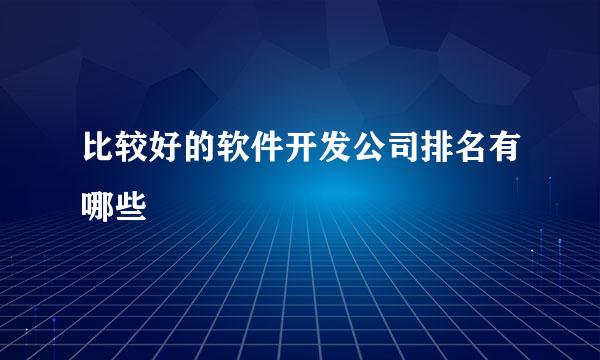 比较好的软件开发公司排名有哪些